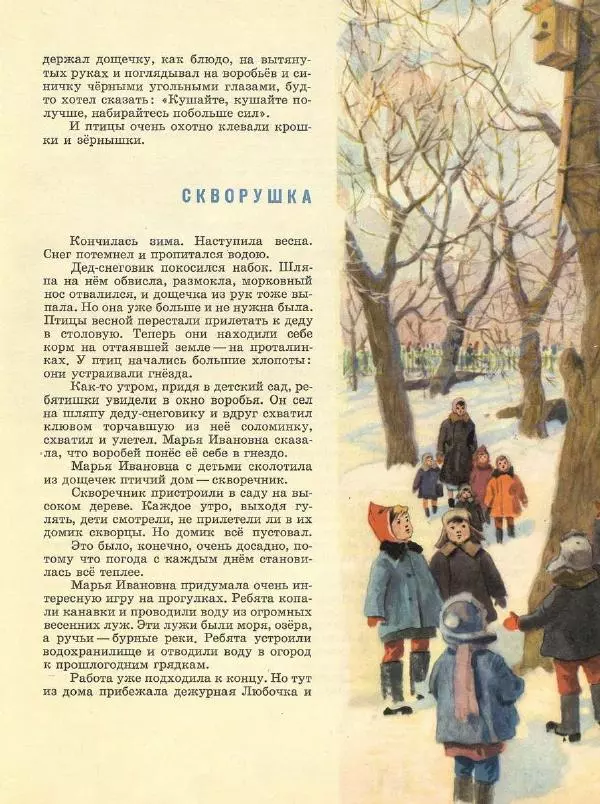 держал дощечку, как блюдо, на вытянутых руках и поглядывал на воробьёв и синичку чёрными угольными глазами, будто хотел сказать: «Кушайте, кушайте получше, набирайтесь побольше сил».
И птицы очень охотно клевали крошки и зёрнышки.

СКВОРУШКА

Кончилась зима. Наступила весна. Снег потемнел и пропитался водою.
Дед-снеговик покосился набок. Шляпа на нём обвисла, размокла, морковный нос отвалился, и дощечка из рук тоже выпала. Но она уже больше и не нужна была. Птицы весной перестали прилетать к деду в столовую. Теперь они находили себе корм на оттаявшей земле — на проталинках. У птиц начались большие хлопоты: они устраивали гнёзда.
Как-то утром, придя в детский сад, ребятишки увидели в окно воробья. Он сел на шляпу деду-снеговику и вдруг схватил клювом торчавшую из неё соломинку, схватил и улетел. Марья Ивановна сказала, что воробей понёс её себе в гнездо.
Марья Ивановна с детьми сколотила из дощечек птичий дом — скворечник.
Скворечник пристроили в саду на высоком дереве. Каждое утро, выходя гулять, дети смотрели, не прилетели ли в их домик скворцы. Но домик всё пустовал.
Это было, конечно, очень досадно, потому что погода с каждым днём становилась всё теплее.
Марья Ивановна придумала очень интересную игру на прогулках. Ребята копали канавки и проводили воду из огромных весенних луж. Эти лужи были моря, озёра, а ручьи — бурные реки. Ребята устроили водохранилище и отводили воду в огород к прошлогодним грядкам.
Работа уже подходила к концу. Но тут из дома прибежала дежурная Любочка и